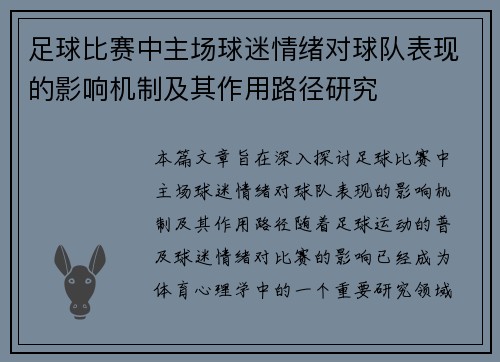 足球比赛中主场球迷情绪对球队表现的影响机制及其作用路径研究

本篇文章旨在深入探讨足球比赛中主场球迷情绪对球队表现的影响机制及其作用路径随着足球运动的普及球迷情绪对比赛的影响已经成为体育心理学中的一个重要研究领域